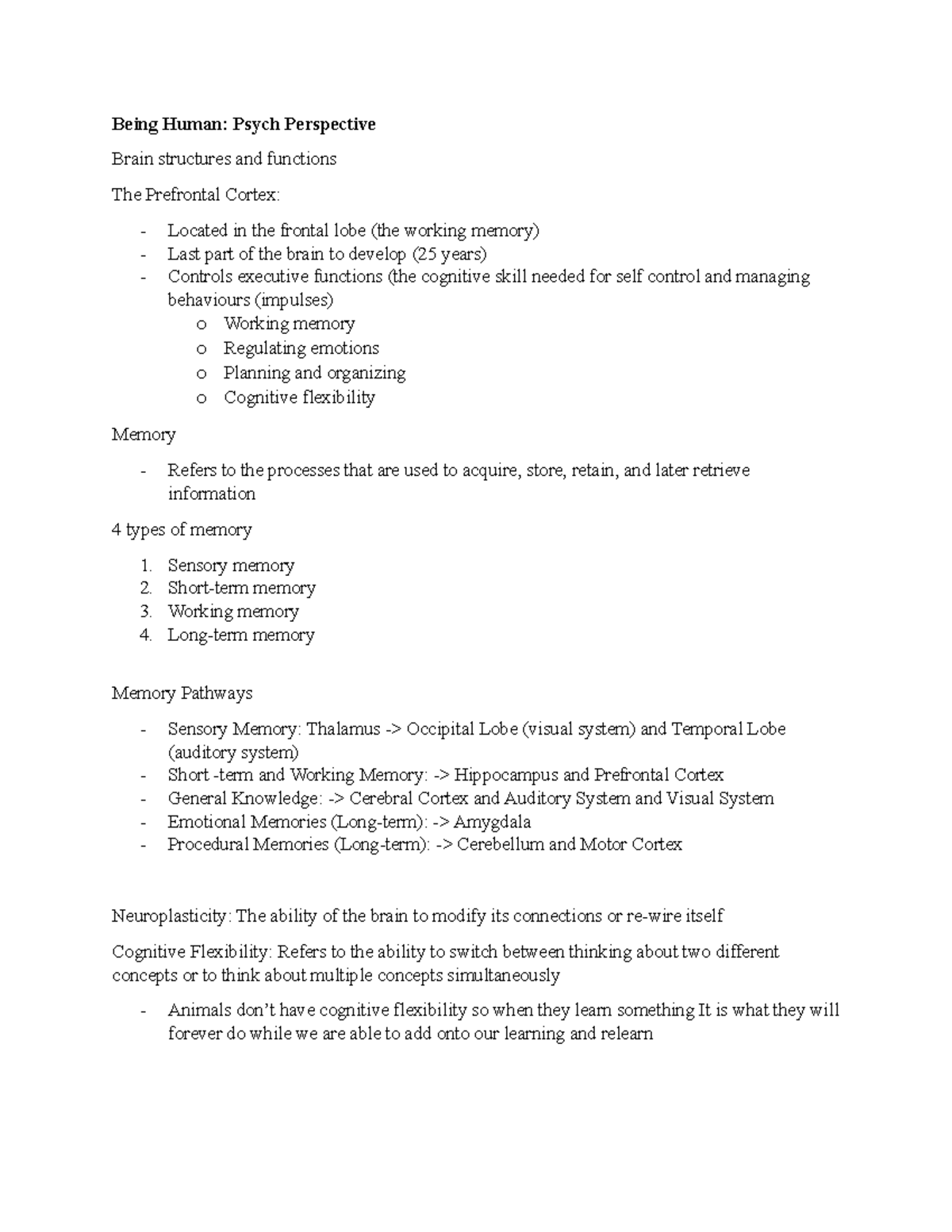 Being Human: Psych Perspective

Brain structures and functions

The Prefrontal Cortex:

- Located in the frontal lobe (the working memory)
- Last part of the brain to develop (25 years)
- Controls executive functions (the cognitive skill needed for self control and managing behaviours (impulses)
o Working memory
o Regulating emotions
o Planning and organizing
o Cognitive flexibility

Memory

- Refers to the processes that are used to acquire, store, retain, and later retrieve information

4 types of memory

1. Sensory memory
2. Short-term memory
3. Working memory
4. Long-term memory

Memory Pathways

- Sensory Memory: Thalamus -> Occipital Lobe (visual system) and Temporal Lobe (auditory system)
- Short -term and Working Memory: -> Hippocampus and Prefrontal Cortex
- General Knowledge: -> Cerebral Cortex and Auditory System and Visual System
- Emotional Memories (Long-term): -> Amygdala
- Procedural Memories (Long-term): -> Cerebellum and Motor Cortex

Neuroplasticity: The ability of the brain to modify its connections or re-wire itself

Cognitive Flexibility: Refers to the ability to switch between thinking about two different concepts or to think about multiple concepts simultaneously

- Animals don't have cognitive flexibility so when they learn something It is what they will forever do while we are able to add onto our learning and relearn